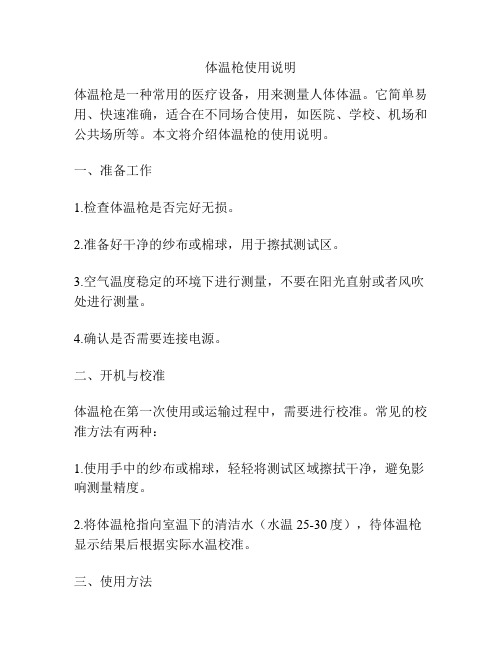 体温枪使用说明

体温枪是一种常用的医疗设备，用来测量人体体温。它简单易用、快速准确，适合在不同场合使用，如医院、学校、机场和公共场所等。本文将介绍体温枪的使用说明。

一、准备工作

1.检查体温枪是否完好无损。

2.准备好干净的纱布或棉球，用于擦拭测试区。

3.空气温度稳定的环境下进行测量，不要在阳光直射或者风吹处进行测量。

4.确认是否需要连接电源。

二、开机与校准

体温枪在第一次使用或运输过程中，需要进行校准。常见的校准方法有两种：

1.使用手中的纱布或棉球，轻轻将测试区域擦拭干净，避免影响测量精度。

2.将体温枪指向室温下的清洁水（水温 25-30 度），待体温枪显示结果后根据实际水温校准。

三、使用方法